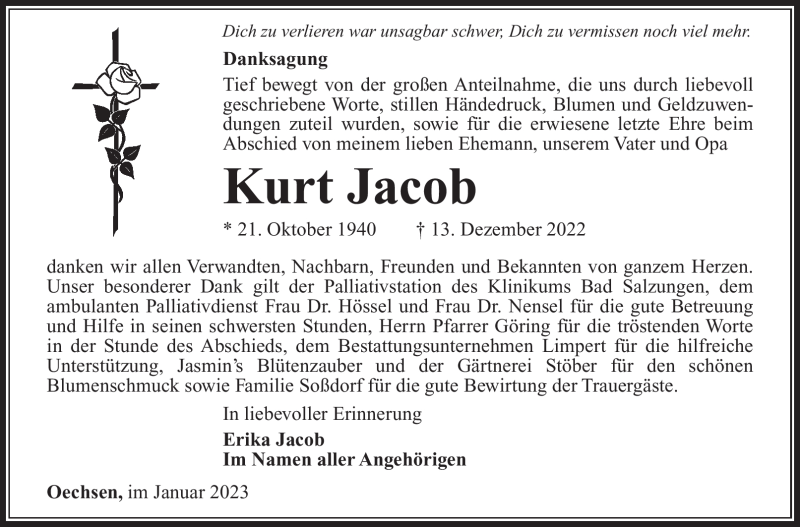 Dich zu verlieren war unsagbar schwer, Dich zu vermissen noch viel mehr.

Danksagung

Tief bewegt von der großen Anteilnahme, die uns durch liebevoll geschriebene Worte, stillen Händedruck, Blumen und Geldzuwendungen zuteil wurden, sowie für die erwiesene letzte Ehre beim Abschied von meinem lieben Ehemann, unserem Vater und Opa

Kurt Jacob

* 21. Oktober 1940 † 13. Dezember 2022

danken wir allen Verwandten, Nachbarn, Freunden und Bekannten von ganzem Herzen. Unser besonderer Dank gilt der Palliativstation des Klinikums Bad Salzungen, dem ambulanten Palliativdienst Frau Dr. Hössel und Frau Dr. Nensel für die gute Betreuung und Hilfe in seinen schwersten Stunden, Herrn Pfarrer Göring für die tröstenden Worte in der Stunde des Abschieds, dem Bestattungsunternehmen Limpert für die hilfreiche Unterstützung, Jasmin's Blütenzauber und der Gärtnerei Stöber für den schönen Blumenschmuck sowie Familie Soßdorf für die gute Bewirtung der Trauergäste.

In liebevoller Erinnerung

Erika Jacob
Im Namen aller Angehörigen

Oechsen, im Januar 2023